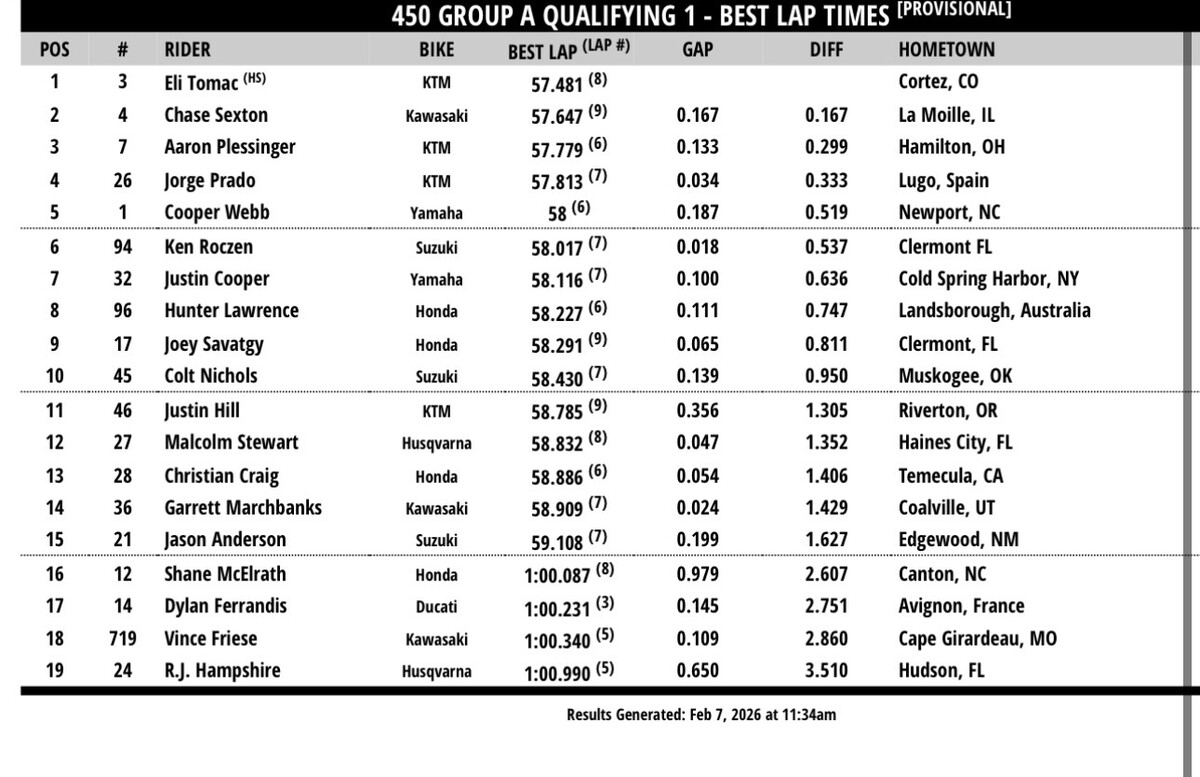 450 GROUP A QUALIFYING 1 - BEST LAP TIMES [PROVISIONAL]

| POS | # | RIDER | BIKE | BEST LAP (LAP #) | GAP | DIFF | HOMETOWN |
|---|---|---|---|---|---|---|---|
| 1 | 3 | Eli Tomac (HS) | KTM | 57.481 (8) | | | Cortez, CO |
| 2 | 4 | Chase Sexton | Kawasaki | 57.647 (9) | 0.167 | 0.167 | La Moille, IL |
| 3 | 7 | Aaron Plessinger | KTM | 57.779 (6) | 0.133 | 0.299 | Hamilton, OH |
| 4 | 26 | Jorge Prado | KTM | 57.813 (7) | 0.034 | 0.333 | Lugo, Spain |
| 5 | 1 | Cooper Webb | Yamaha | 58 (6) | 0.187 | 0.519 | Newport, NC |
| 6 | 94 | Ken Roczen | Suzuki | 58.017 (7) | 0.018 | 0.537 | Clermont FL |
| 7 | 32 | Justin Cooper | Yamaha | 58.116 (7) | 0.100 | 0.636 | Cold Spring Harbor, NY |
| 8 | 96 | Hunter Lawrence | Honda | 58.227 (6) | 0.111 | 0.747 | Landsborough, Australia |
| 9 | 17 | Joey Savatgy | Honda | 58.291 (9) | 0.065 | 0.811 | Clermont, FL |
| 10 | 45 | Colt Nichols | Suzuki | 58.430 (7) | 0.139 | 0.950 | Muskogee, OK |
| 11 | 46 | Justin Hill | KTM | 58.785 (9) | 0.356 | 1.305 | Riverton, OR |
| 12 | 27 | Malcolm Stewart | Husqvarna | 58.832 (8) | 0.047 | 1.352 | Haines City, FL |
| 13 | 28 | Christian Craig | Honda | 58.886 (6) | 0.054 | 1.406 | Temecula, CA |
| 14 | 36 | Garrett Marchbanks | Kawasaki | 58.909 (7) | 0.024 | 1.429 | Coalville, UT |
| 15 | 21 | Jason Anderson | Suzuki | 59.108 (7) | 0.199 | 1.627 | Edgewood, NM |
| 16 | 12 | Shane McElrath | Honda | 1:00.087 (8) | 0.979 | 2.607 | Canton, NC |
| 17 | 14 | Dylan Ferrandis | Ducati | 1:00.231 (3) | 0.145 | 2.751 | Avignon, France |
| 18 | 719 | Vince Friese | Kawasaki | 1:00.340 (5) | 0.109 | 2.860 | Cape Girardeau, MO |
| 19 | 24 | R.J. Hampshire | Husqvarna | 1:00.990 (5) | 0.650 | 3.510 | Hudson, FL |

Results Generated: Feb 7, 2026 at 11:34am